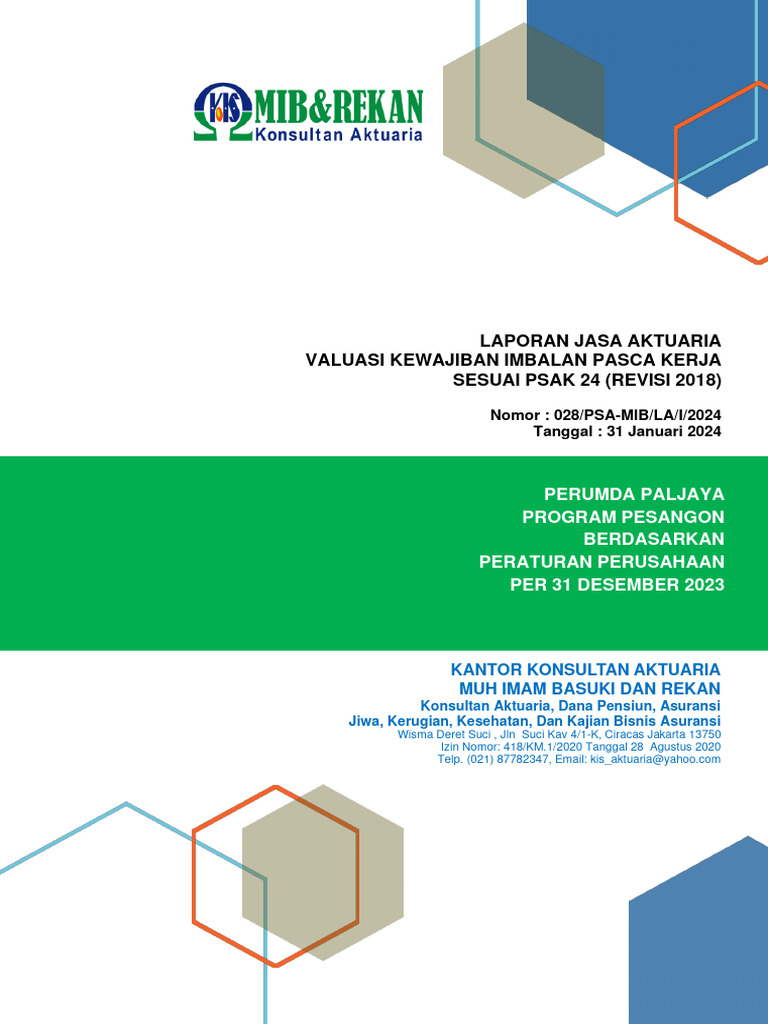 KIS MIB&REKAN
Konsultan Aktuaria

LAPORAN JASA AKTUARIA
VALUASI KEWAJIBAN IMBALAN PASCA KERJA
SESUAI PSAK 24 (REVISI 2018)

Nomor : 028/PSA-MIB/LA/I/2024
Tanggal : 31 Januari 2024

PERUMDA PALJAYA
PROGRAM PESANGON
BERDASARKAN
PERATURAN PERUSAHAAN
PER 31 DESEMBER 2023

KANTOR KONSULTAN AKTUARIA
MUH IMAM BASUKI DAN REKAN
Konsultan Aktuaria, Dana Pensiun, Asuransi
Jiwa, Kerugian, Kesehatan, Dan Kajian Bisnis Asuransi
Wisma Deret Suci , Jln Suci Kav 4/1-K, Ciracas Jakarta 13750
Izin Nomor: 418/KM.1/2020 Tanggal 28 Agustus 2020
Telp. (021) 87782347, Email: kis_aktuaria@yahoo.com